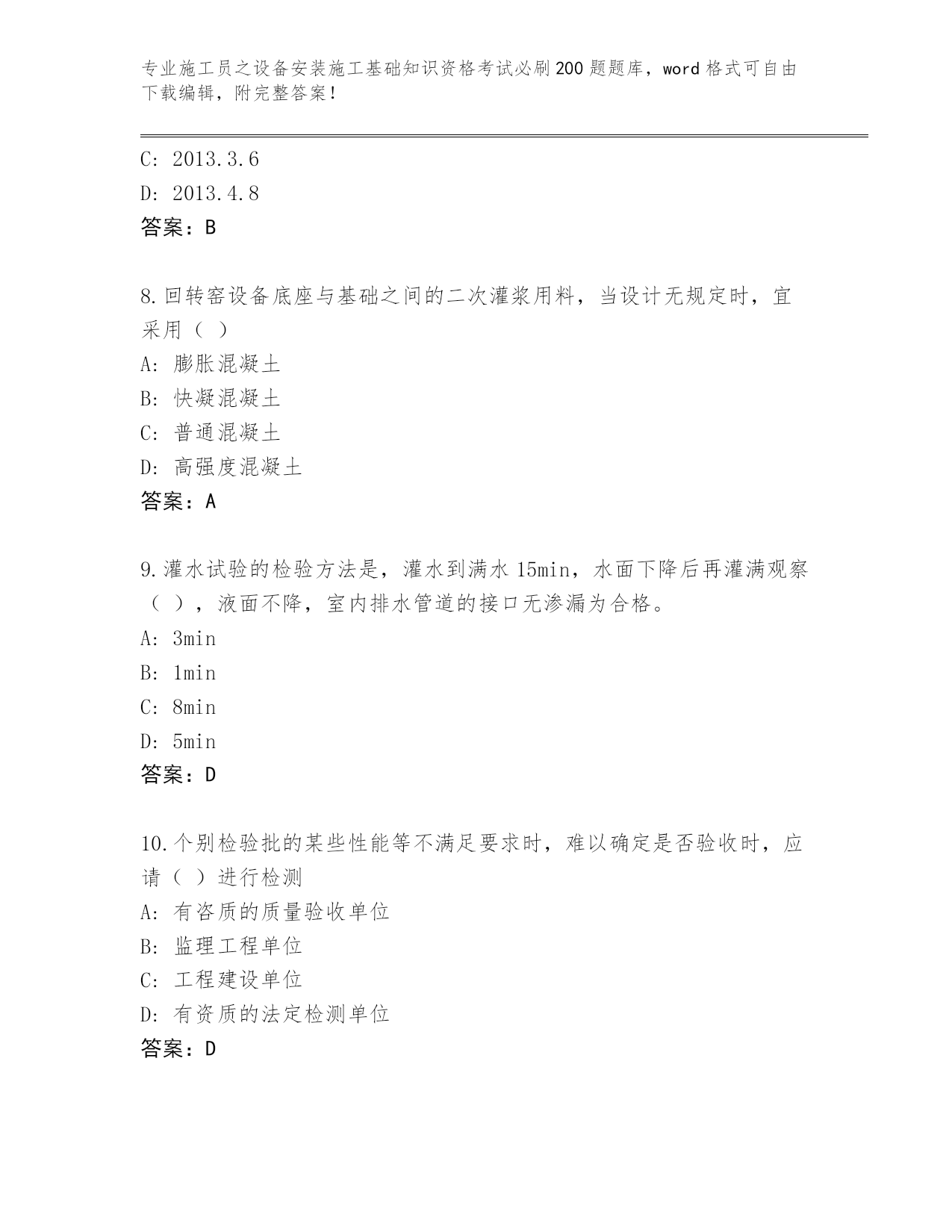 专业施工员之设备安装施工基础知识资格考试必刷200题题库，word格式可自由下载编辑，附完整答案！

C: 2013.3.6
D: 2013.4.8
答案：B

8.回转窑设备底座与基础之间的二次灌浆用料，当设计无规定时，宜采用（ ）
A: 膨胀混凝土
B: 快凝混凝土
C: 普通混凝土
D: 高强度混凝土
答案：A

9.灌水试验的检验方法是，灌水到满水15min，水面下降后再灌满观察（ ），液面不降，室内排水管道的接口无渗漏为合格。
A: 3min
B: 1min
C: 8min
D: 5min
答案：D

10.个别检验批的某些性能等不满足要求时，难以确定是否验收时，应请（ ）进行检测
A: 有咨质的质量验收单位
B: 监理工程单位
C: 工程建设单位
D: 有资质的法定检测单位
答案：D